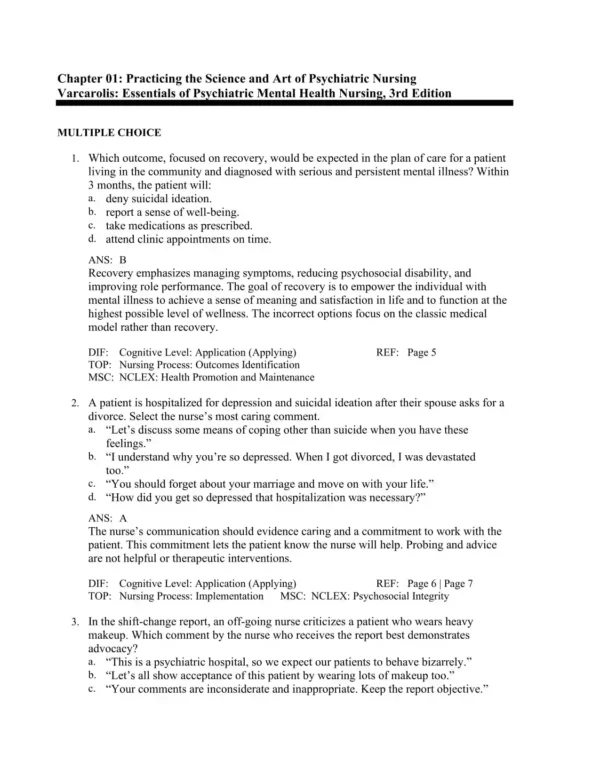 Chapter 01: Practicing the Science and Art of Psychiatric Nursing
Varcarolis: Essentials of Psychiatric Mental Health Nursing, 3rd Edition

MULTIPLE CHOICE

1. Which outcome, focused on recovery, would be expected in the plan of care for a patient living in the community and diagnosed with serious and persistent mental illness? Within 3 months, the patient will:
a. deny suicidal ideation.
b. report a sense of well-being.
c. take medications as prescribed.
d. attend clinic appointments on time.

ANS: B
Recovery emphasizes managing symptoms, reducing psychosocial disability, and improving role performance. The goal of recovery is to empower the individual with mental illness to achieve a sense of meaning and satisfaction in life and to function at the highest possible level of wellness. The incorrect options focus on the classic medical model rather than recovery.

DIF: Cognitive Level: Application (Applying) REF: Page 5
TOP: Nursing Process: Outcomes Identification
MSC: NCLEX: Health Promotion and Maintenance

2. A patient is hospitalized for depression and suicidal ideation after their spouse asks for a divorce. Select the nurse's most caring comment.
a. "Let's discuss some means of coping other than suicide when you have these feelings."
b. "I understand why you're so depressed. When I got divorced, I was devastated too."
c. "You should forget about your marriage and move on with your life."
d. "How did you get so depressed that hospitalization was necessary?"

ANS: A
The nurse's communication should evidence caring and a commitment to work with the patient. This commitment lets the patient know the nurse will help. Probing and advice are not helpful or therapeutic interventions.

DIF: Cognitive Level: Application (Applying) REF: Page 6 | Page 7
TOP: Nursing Process: Implementation MSC: NCLEX: Psychosocial Integrity

3. In the shift-change report, an off-going nurse criticizes a patient who wears heavy makeup. Which comment by the nurse who receives the report best demonstrates advocacy?
a. "This is a psychiatric hospital, so we expect our patients to behave bizarrely."
b. "Let's all show acceptance of this patient by wearing lots of makeup too."
c. "Your comments are inconsiderate and inappropriate. Keep the report objective."